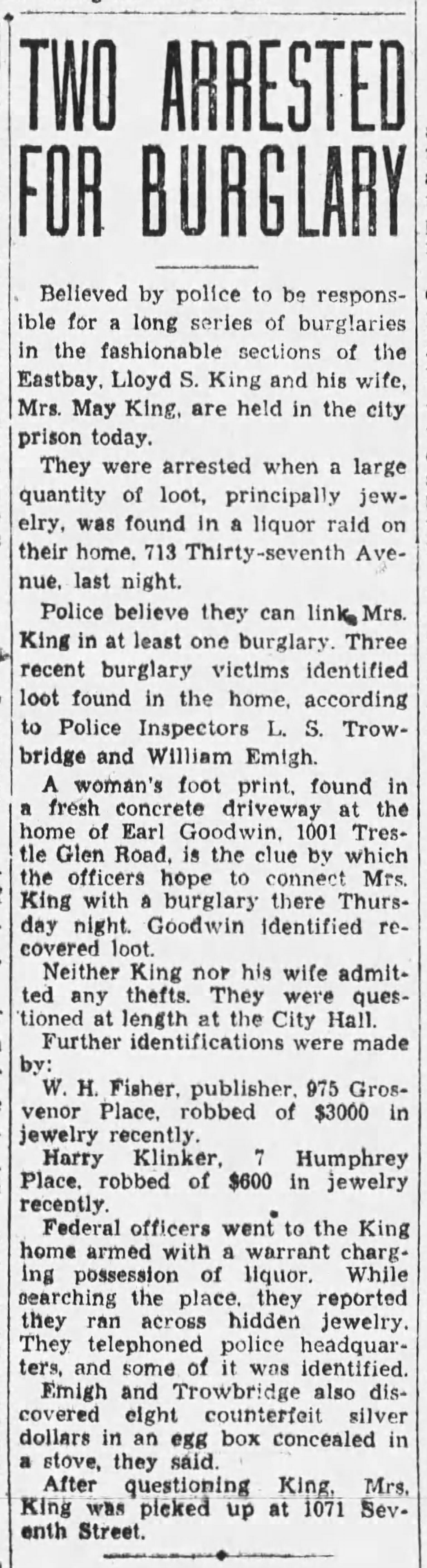 TWO ARRESTED FOR BURGLARY

Believed by police to be responsible for a long series of burglaries in the fashionable sections of the Eastbay, Lloyd S. King and his wife, Mrs. May King, are held in the city prison today.

They were arrested when a large quantity of loot, principally jewelry, was found in a liquor raid on their home, 713 Thirty-seventh Avenue, last night.

Police believe they can link Mrs. King in at least one burglary. Three recent burglary victims identified loot found in the home, according to Police Inspectors L. S. Trowbridge and William Emigh.

A woman's foot print, found in a fresh concrete driveway at the home of Earl Goodwin, 1001 Trestle Glen Road, is the clue by which the officers hope to connect Mrs. King with a burglary there Thursday night. Goodwin identified recovered loot.

Neither King nor his wife admitted any thefts. They were questioned at length at the City Hall.

Further identifications were made by:

W. H. Fisher, publisher, 975 Grosvenor Place, robbed of $3000 in jewelry recently.

Harry Klinker, 7 Humphrey Place, robbed of $600 in jewelry recently.

Federal officers went to the King home armed with a warrant charging possession of liquor. While searching the place, they reported they ran across hidden jewelry. They telephoned police headquarters, and some of it was identified.

Emigh and Trowbridge also discovered eight counterfeit silver dollars in an egg box concealed in a stove, they said.

After questioning King, Mrs. King was picked up at 1071 Seventh Street.